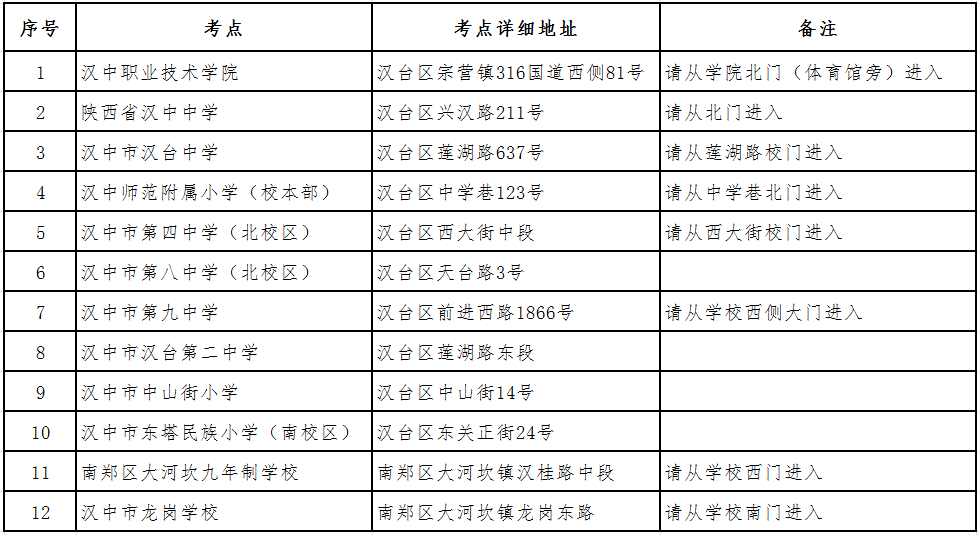 | 序号 | 考点 | 考点详细地址 | 备注 |
|---|---|---|---|
| 1 | 汉中职业技术学院 | 汉台区宗营镇316国道西侧81号 | 请从学院北门（体育馆旁）进入 |
| 2 | 陕西省汉中中学 | 汉台区兴汉路211号 | 请从北门进入 |
| 3 | 汉中市汉台中学 | 汉台区莲湖路637号 | 请从莲湖路校门进入 |
| 4 | 汉中师范附属小学（校本部） | 汉台区中学巷123号 | 请从中学巷北门进入 |
| 5 | 汉中市第四中学（北校区） | 汉台区西大街中段 | 请从西大街校门进入 |
| 6 | 汉中市第八中学（北校区） | 汉台区天台路3号 | |
| 7 | 汉中市第九中学 | 汉台区前进西路1866号 | 请从学校西侧大门进入 |
| 8 | 汉中市汉台第二中学 | 汉台区莲湖路东段 | |
| 9 | 汉中市中山街小学 | 汉台区中山街14号 | |
| 10 | 汉中市东塔民族小学（南校区） | 汉台区东关正街24号 | |
| 11 | 南郑区大河坎九年制学校 | 南郑区大河坎镇汉桂路中段 | 请从学校西门进入 |
| 12 | 汉中市龙岗学校 | 南郑区大河坎镇龙岗东路 | 请从学校南门进入 |